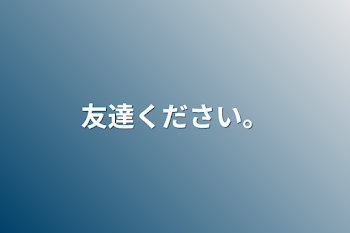 友達ください。